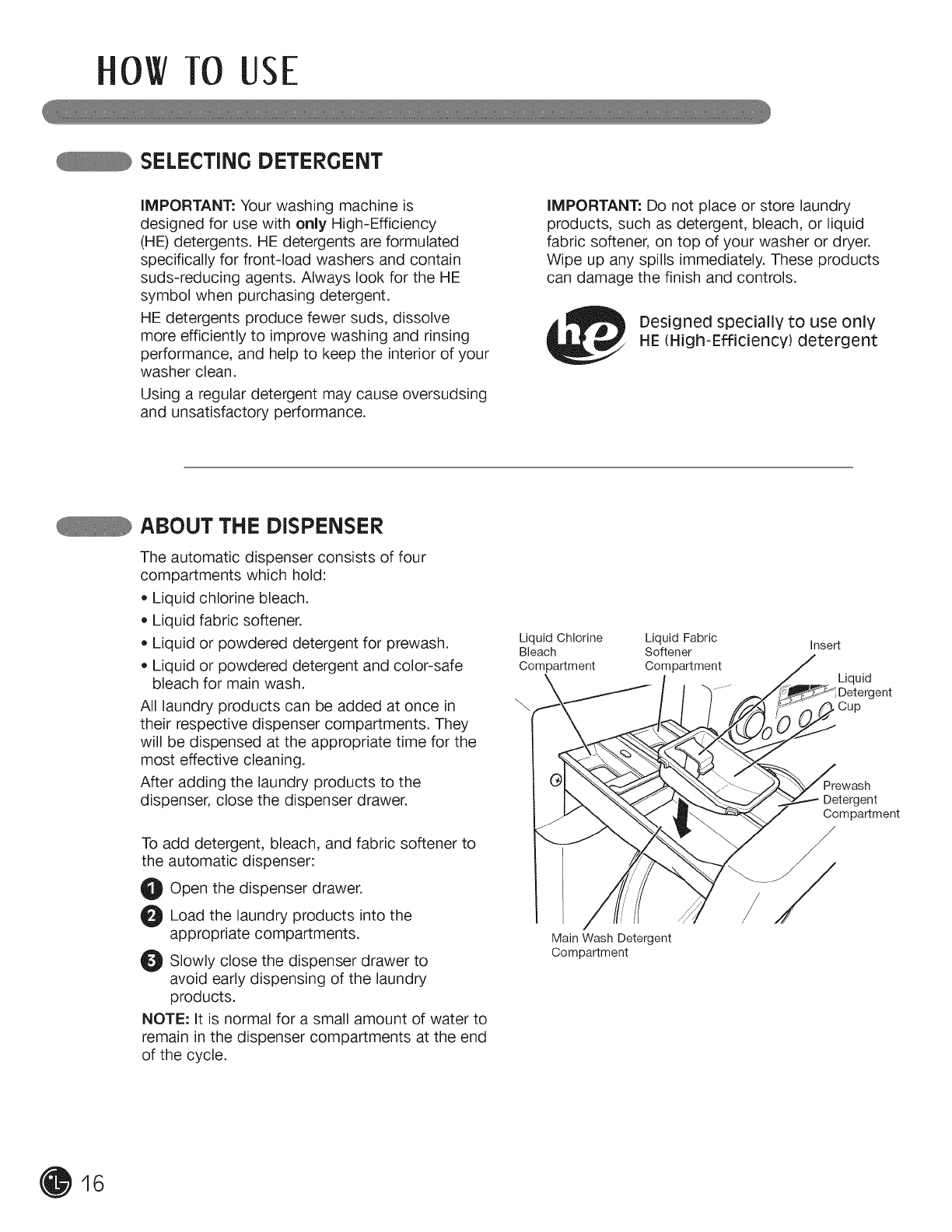 HOW TO USE

SELECTING DETERGENT

IMPORTANT: Your washing machine is designed for use with only High-Efficiency (HE) detergents. HE detergents are formulated specifically for front-load washers and contain suds-reducing agents. Always look for the HE symbol when purchasing detergent.

HE detergents produce fewer suds, dissolve more efficiently to improve washing and rinsing performance, and help to keep the interior of your washer clean.

Using a regular detergent may cause oversudsing and unsatisfactory performance.

IMPORTANT: Do not place or store laundry products, such as detergent, bleach, or liquid fabric softener, on top of your washer or dryer. Wipe up any spills immediately. These products can damage the finish and controls.

he

Designed specially to use only HE (High-Efficiency) detergent

ABOUT THE DISPENSER

The automatic dispenser consists of four compartments which hold:

• Liquid chlorine bleach.
• Liquid fabric softener.
• Liquid or powdered detergent for prewash.
• Liquid or powdered detergent and color-safe bleach for main wash.

All laundry products can be added at once in their respective dispenser compartments. They will be dispensed at the appropriate time for the most effective cleaning.

After adding the laundry products to the dispenser, close the dispenser drawer.

To add detergent, bleach, and fabric softener to the automatic dispenser:

1 Open the dispenser drawer.
2 Load the laundry products into the appropriate compartments.
3 Slowly close the dispenser drawer to avoid early dispensing of the laundry products.

NOTE: It is normal for a small amount of water to remain in the dispenser compartments at the end of the cycle.

Liquid Chlorine Bleach Compartment

Liquid Fabric Softener Compartment

Insert

Liquid Detergent Cup

Prewash Detergent Compartment

Main Wash Detergent Compartment

16